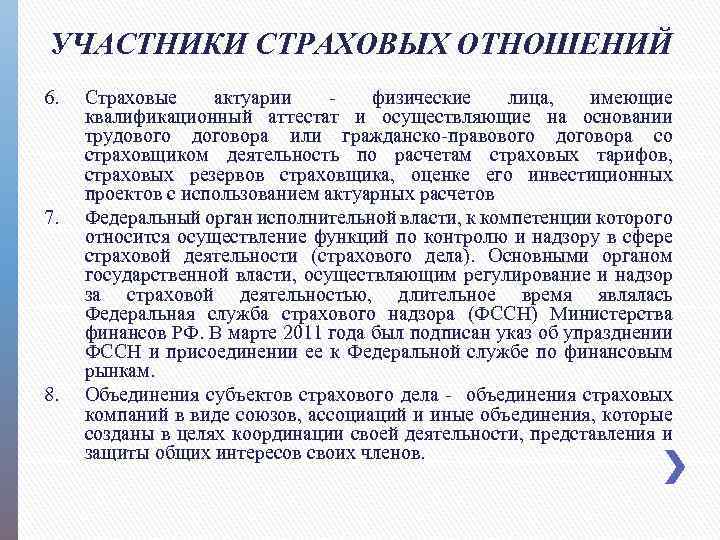 УЧАСТНИКИ СТРАХОВЫХ ОТНОШЕНИЙ

6. Страховые актуарии - физические лица, имеющие квалификационный аттестат и осуществляющие на основании трудового договора или гражданско-правового договора со страховщиком деятельность по расчетам страховых тарифов, страховых резервов страховщика, оценке его инвестиционных проектов с использованием актуарных расчетов

7. Федеральный орган исполнительной власти, к компетенции которого относится осуществление функций по контролю и надзору в сфере страховой деятельности (страхового дела). Основными органом государственной власти, осуществляющим регулирование и надзор за страховой деятельностью, длительное время являлась Федеральная служба страхового надзора (ФССН) Министерства финансов РФ. В марте 2011 года был подписан указ об упразднении ФССН и присоединении ее к Федеральной службе по финансовым рынкам.

8. Объединения субъектов страхового дела - объединения страховых компаний в виде союзов, ассоциаций и иные объединения, которые созданы в целях координации своей деятельности, представления и защиты общих интересов своих членов.